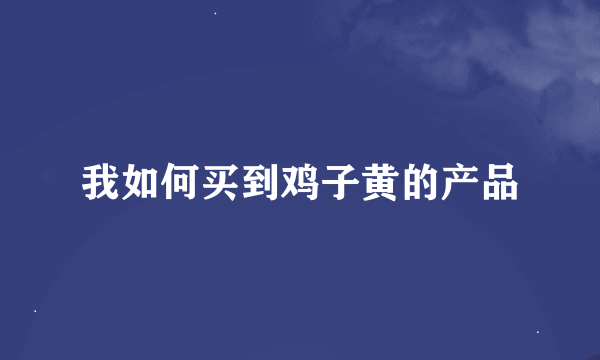 我如何买到鸡子黄的产品